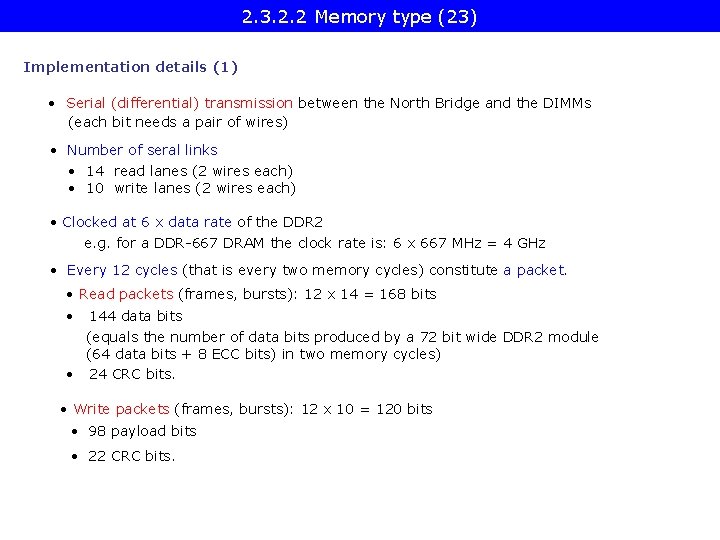 2.3.2.2 Memory type (23)

Implementation details (1)

• Serial (differential) transmission between the North Bridge and the DIMMs (each bit needs a pair of wires)

• Number of seral links
  • 14 read lanes (2 wires each)
  • 10 write lanes (2 wires each)

• Clocked at 6 x data rate of the DDR2
  e.g. for a DDR-667 DRAM the clock rate is: 6 x 667 MHz = 4 GHz

• Every 12 cycles (that is every two memory cycles) constitute a packet.
  • Read packets (frames, bursts): 12 x 14 = 168 bits
  • 144 data bits
    (equals the number of data bits produced by a 72 bit wide DDR2 module (64 data bits + 8 ECC bits) in two memory cycles)
  • 24 CRC bits.

  • Write packets (frames, bursts): 12 x 10 = 120 bits
  • 98 payload bits
  • 22 CRC bits.